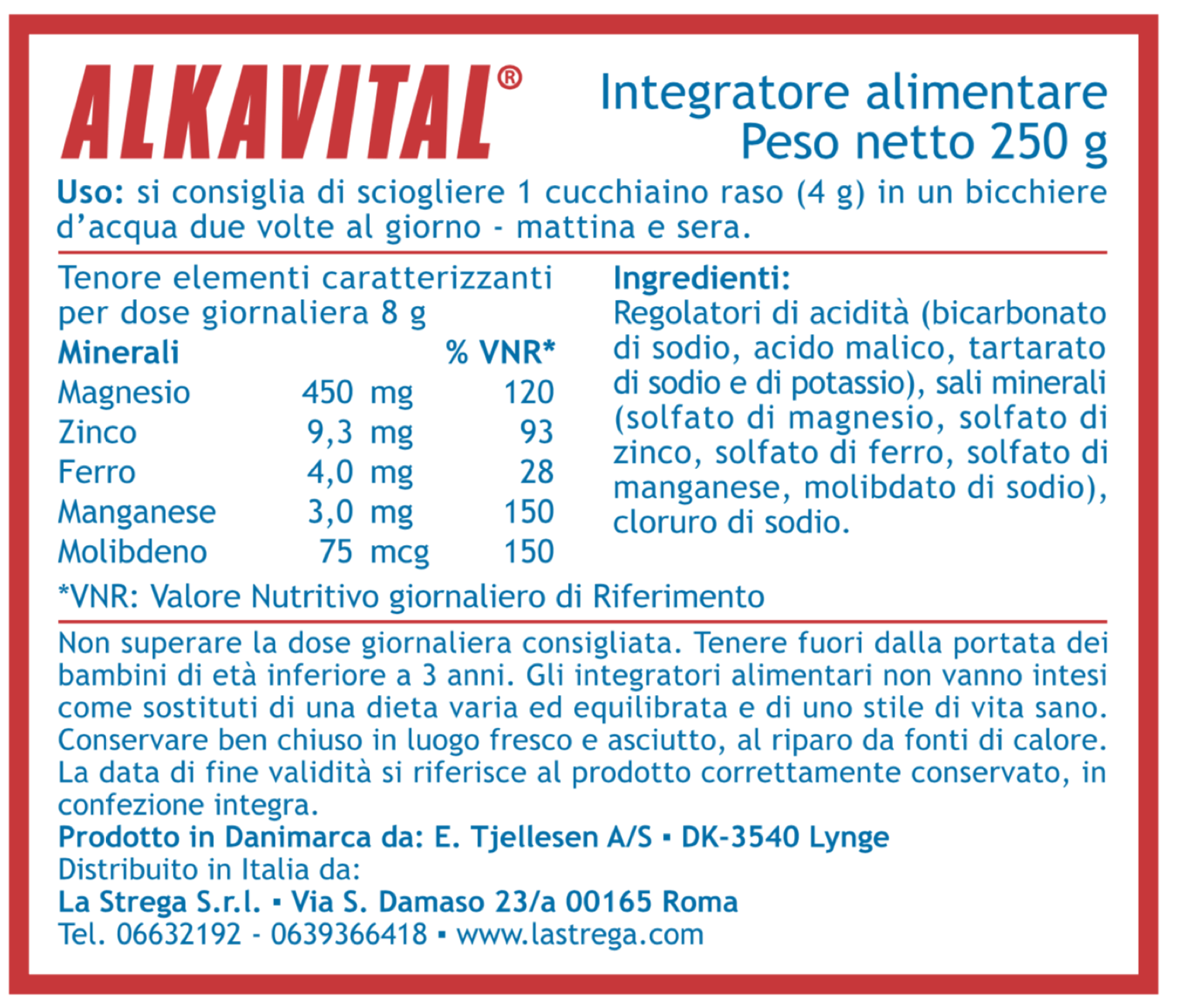 ALKAVITAL®

Integratore alimentare
Peso netto 250 g

Uso: si consiglia di sciogliere 1 cucchiaino raso (4 g) in un bicchiere d'acqua due volte al giorno - mattina e sera.

Tenore elementi caratterizzanti per dose giornaliera 8 g

| Minerali | | % VNR* |
|---|---|---|
| Magnesio | 450 mg | 120 |
| Zinco | 9,3 mg | 93 |
| Ferro | 4,0 mg | 28 |
| Manganese | 3,0 mg | 150 |
| Molibdeno | 75 mcg | 150 |

*VNR: Valore Nutritivo giornaliero di Riferimento

Ingredienti:
Regolatori di acidità (bicarbonato di sodio, acido malico, tartarato di sodio e di potassio), sali minerali (solfato di magnesio, solfato di zinco, solfato di ferro, solfato di manganese, molibdato di sodio), cloruro di sodio.

Non superare la dose giornaliera consigliata. Tenere fuori dalla portata dei bambini di età inferiore a 3 anni. Gli integratori alimentari non vanno intesi come sostituti di una dieta varia ed equilibrata e di uno stile di vita sano. Conservare ben chiuso in luogo fresco e asciutto, al riparo da fonti di calore. La data di fine validità si riferisce al prodotto correttamente conservato, in confezione integra.
Prodotto in Danimarca da: E. Tjellesen A/S ▪ DK-3540 Lynge
Distribuito in Italia da:
La Strega S.r.l. ▪ Via S. Damaso 23/a 00165 Roma
Tel. 06632192 - 0639366418 ▪ www.lastrega.com